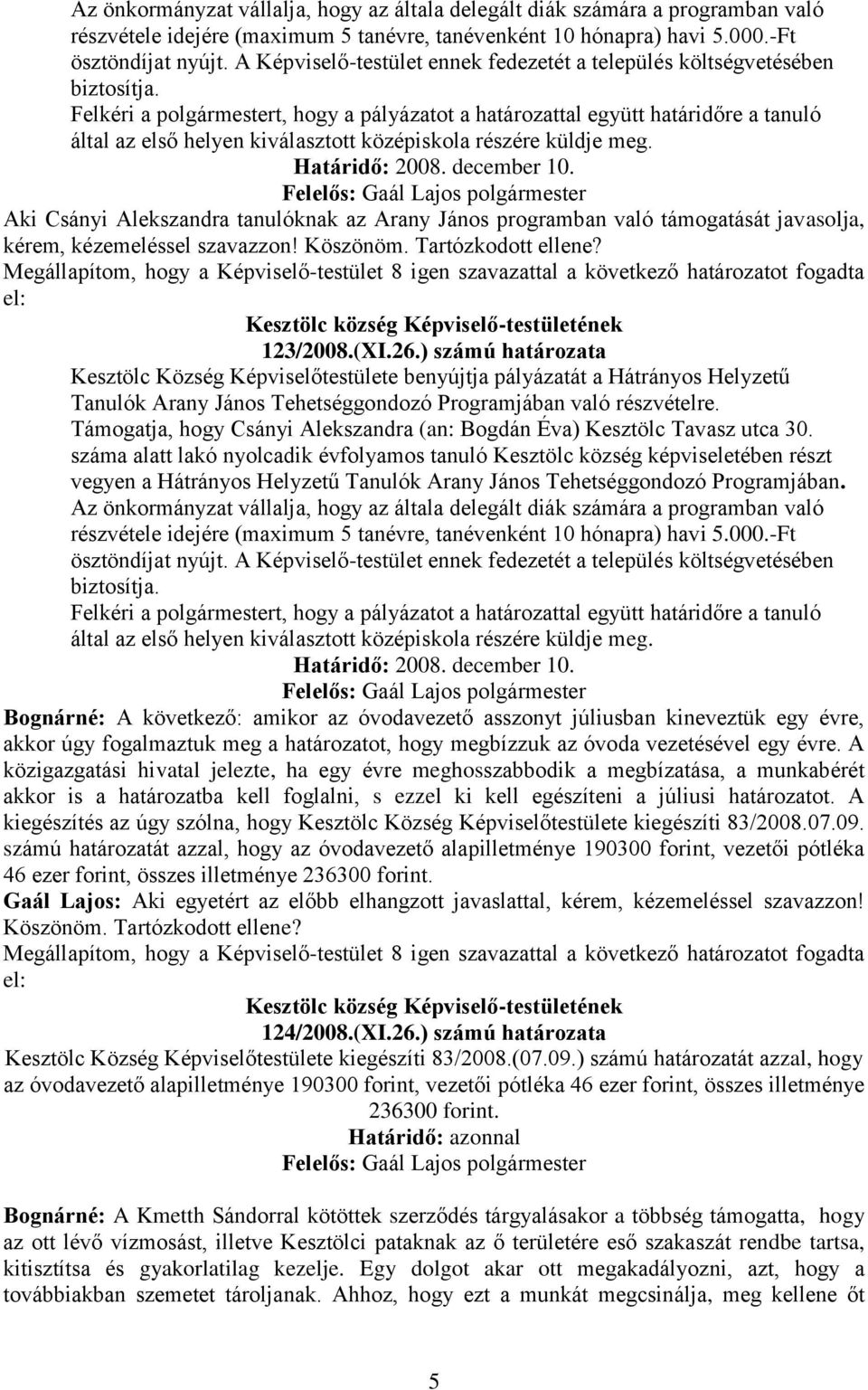 Az önkormányzat vállalja, hogy az általa delegált diák számára a programban való részvétele idejére (maximum 5 tanévre, tanévenként 10 hónapra) havi 5.000.-Ft ösztöndíjat nyújt. A Képviselő-testület ennek fedezetét a település költségvetésében biztosítja.
Felkéri a polgármestert, hogy a pályázatot a határozattal együtt határidőre a tanuló által az első helyen kiválasztott középiskola részére küldje meg.
Határidő: 2008. december 10.
Felelős: Gaál Lajos polgármester
Aki Csányi Alekszandra tanulóknak az Arany János programban való támogatását javasolja, kérem, kézemeléssel szavazzon! Köszönöm. Tartózkodott ellene?
Megállapítom, hogy a Képviselő-testület 8 igen szavazattal a következő határozatot fogadta el:
Kesztölc község Képviselő-testületének
123/2008.(XI.26.) számú határozata
Kesztölc Község Képviselőtestülete benyújtja pályázatát a Hátrányos Helyzetű Tanulók Arany János Tehetséggondozó Programjában való részvételre.
Támogatja, hogy Csányi Alekszandra (an: Bogdán Éva) Kesztölc Tavasz utca 30. száma alatt lakó nyolcadik évfolyamos tanuló Kesztölc község képviseletében részt vegyen a Hátrányos Helyzetű Tanulók Arany János Tehetséggondozó Programjában.
Az önkormányzat vállalja, hogy az általa delegált diák számára a programban való részvétele idejére (maximum 5 tanévre, tanévenként 10 hónapra) havi 5.000.-Ft ösztöndíjat nyújt. A Képviselő-testület ennek fedezetét a település költségvetésében biztosítja.
Felkéri a polgármestert, hogy a pályázatot a határozattal együtt határidőre a tanuló által az első helyen kiválasztott középiskola részére küldje meg.
Határidő: 2008. december 10.
Felelős: Gaál Lajos polgármester
Bognárné: A következő: amikor az óvodavezető asszonyt júliusban kineveztük egy évre, akkor úgy fogalmaztuk meg a határozatot, hogy megbízzuk az óvoda vezetésével egy évre. A közigazgatási hivatal jelezte, ha egy évre meghosszabbodik a megbízatása, a munkabérét akkor is a határozatba kell foglalni, s ezzel ki kell egészíteni a júliusi határozatot. A kiegészítés az úgy szólna, hogy Kesztölc Község Képviselőtestülete kiegészíti 83/2008.07.09. számú határozatát azzal, hogy az óvodavezető alapilletménye 190300 forint, vezetői pótléka 46 ezer forint, összes illetménye 236300 forint.
Gaál Lajos: Aki egyetért az előbb elhangzott javaslattal, kérem, kézemeléssel szavazzon! Köszönöm. Tartózkodott ellene?
Megállapítom, hogy a Képviselő-testület 8 igen szavazattal a következő határozatot fogadta el:
Kesztölc község Képviselő-testületének
124/2008.(XI.26.) számú határozata
Kesztölc Község Képviselőtestülete kiegészíti 83/2008.(07.09.) számú határozatát azzal, hogy az óvodavezető alapilletménye 190300 forint, vezetői pótléka 46 ezer forint, összes illetménye 236300 forint.
Határidő: azonnal
Felelős: Gaál Lajos polgármester

Bognárné: A Kmetth Sándorral kötöttek szerződés tárgyalásakor a többség támogatta, hogy az ott lévő vízmosást, illetve Kesztölci pataknak az ő területére eső szakaszát rendbe tartsa, kitisztítsa és gyakorlatilag kezelje. Egy dolgot akar ott megakadályozni, azt, hogy a továbbiakban szemetet tároljanak. Ahhoz, hogy ezt a munkát megcsinálja, meg kellene őt

5